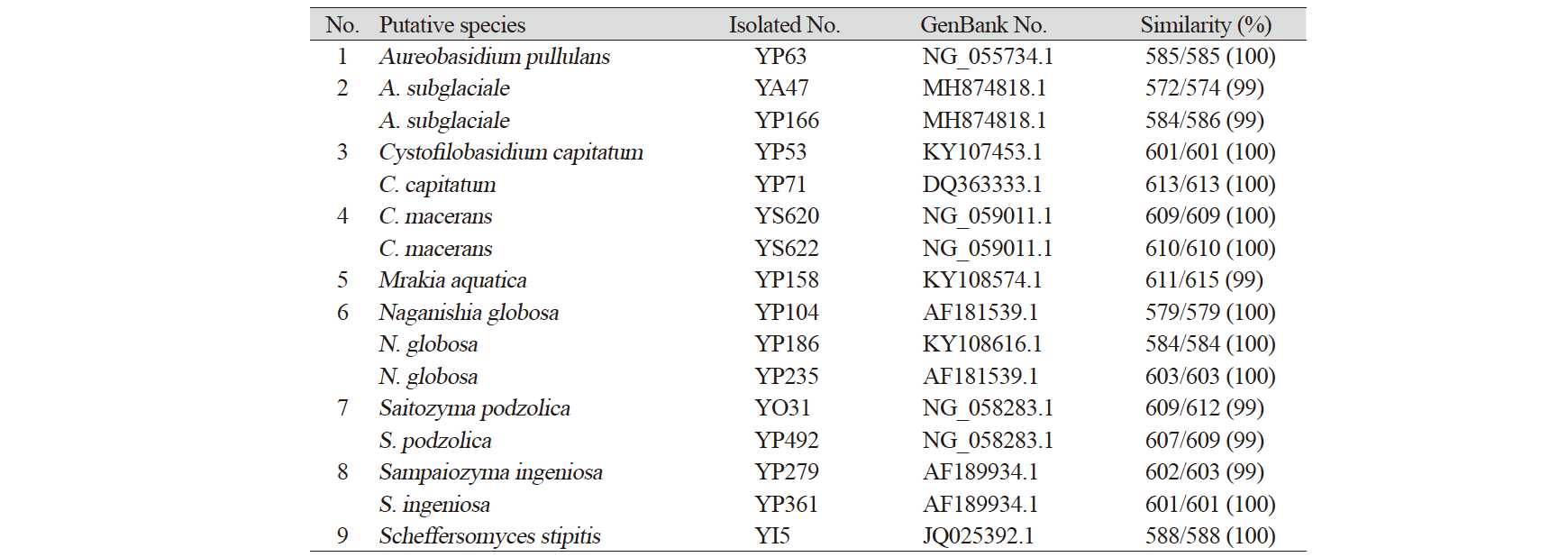 | No. | Putative species | Isolated No. | GenBank No. | Similarity (%) |
|---|---|---|---|---|
| 1 | Aureobasidium pullulans | YP63 | NG_055734.1 | 585/585 (100) |
| 2 | A. subglaciale | YA47 | MH874818.1 | 572/574 (99) |
|  | A. subglaciale | YP166 | MH874818.1 | 584/586 (99) |
| 3 | Cystofilobasidium capitatum | YP53 | KY107453.1 | 601/601 (100) |
|  | C. capitatum | YP71 | DQ363333.1 | 613/613 (100) |
| 4 | C. macerans | YS620 | NG_059011.1 | 609/609 (100) |
|  | C. macerans | YS622 | NG_059011.1 | 610/610 (100) |
| 5 | Mrakia aquatica | YP158 | KY108574.1 | 611/615 (99) |
| 6 | Naganishia globosa | YP104 | AF181539.1 | 579/579 (100) |
|  | N. globosa | YP186 | KY108616.1 | 584/584 (100) |
|  | N. globosa | YP235 | AF181539.1 | 603/603 (100) |
| 7 | Saitozyma podzolica | YO31 | NG_058283.1 | 609/612 (99) |
|  | S. podzolica | YP492 | NG_058283.1 | 607/609 (99) |
| 8 | Sampaiozyma ingeniosa | YP279 | AF189934.1 | 602/603 (99) |
|  | S. ingeniosa | YP361 | AF189934.1 | 601/601 (100) |
| 9 | Scheffersomyces stipitis | YI5 | JQ025392.1 | 588/588 (100) |